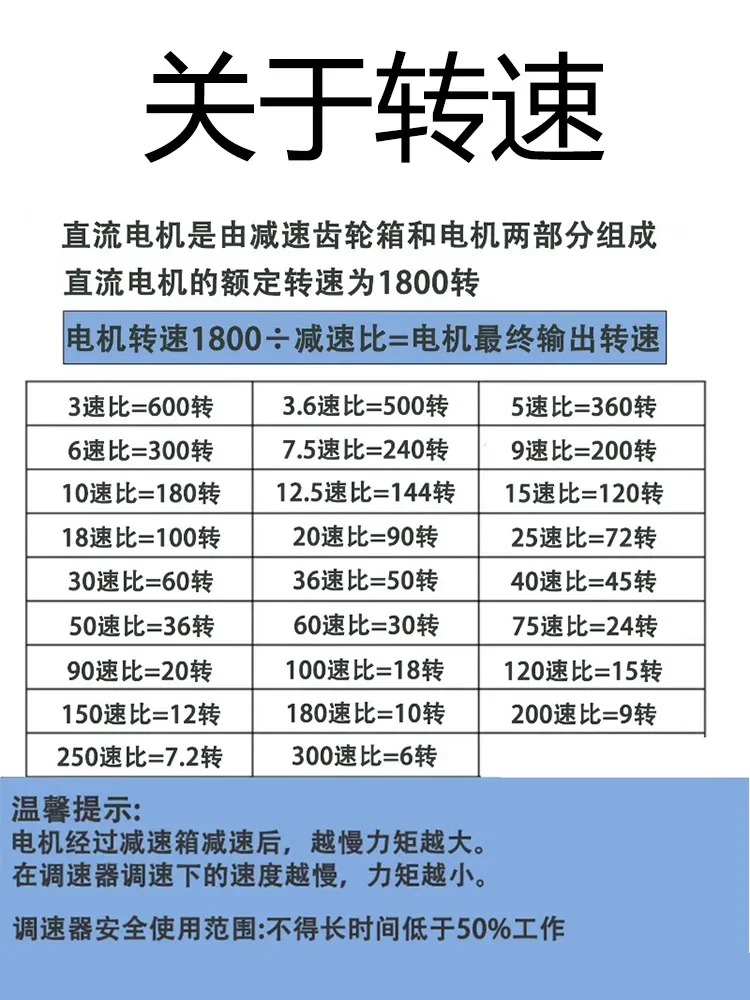 关于转速

直流电机是由减速齿轮箱和电机两部分组成
直流电机的额定转速为1800转

电机转速1800÷减速比=电机最终输出转速

| 3速比=600转 | 3.6速比=500转 | 5速比=360转 |
|---|---|---|
| 6速比=300转 | 7.5速比=240转 | 9速比=200转 |
| 10速比=180转 | 12.5速比=144转 | 15速比=120转 |
| 18速比=100转 | 20速比=90转 | 25速比=72转 |
| 30速比=60转 | 36速比=50转 | 40速比=45转 |
| 50速比=36转 | 60速比=30转 | 75速比=24转 |
| 90速比=20转 | 100速比=18转 | 120速比=15转 |
| 150速比=12转 | 180速比=10转 | 200速比=9转 |
| 250速比=7.2转 | 300速比=6转 | |

温馨提示:
电机经过减速箱减速后，越慢力矩越大。
在调速器调速下的速度越慢，力矩越小。

调速器安全使用范围:不得长时间低于50%工作